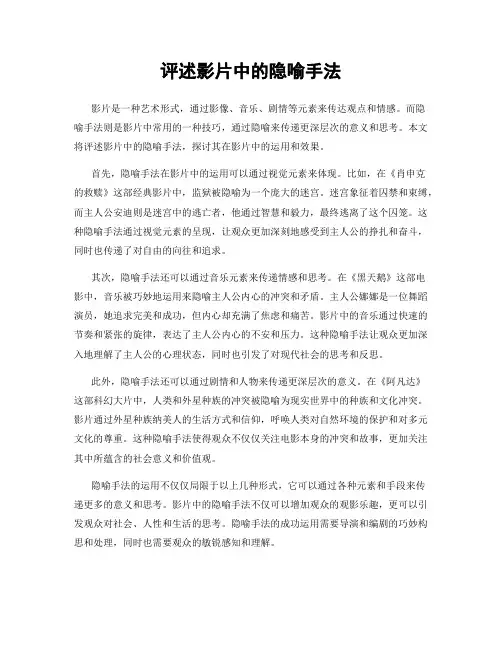 评述影片中的隐喻手法

影片是一种艺术形式，通过影像、音乐、剧情等元素来传达观点和情感。而隐喻手法则是影片中常用的一种技巧，通过隐喻来传递更深层次的意义和思考。本文将评述影片中的隐喻手法，探讨其在影片中的运用和效果。

首先，隐喻手法在影片中的运用可以通过视觉元素来体现。比如，在《肖申克的救赎》这部经典影片中，监狱被隐喻为一个庞大的迷宫。迷宫象征着囚禁和束缚，而主人公安迪则是迷宫中的逃亡者，他通过智慧和毅力，最终逃离了这个囚笼。这种隐喻手法通过视觉元素的呈现，让观众更加深刻地感受到主人公的挣扎和奋斗，同时也传递了对自由的向往和追求。

其次，隐喻手法还可以通过音乐元素来传递情感和思考。在《黑天鹅》这部电影中，音乐被巧妙地运用来隐喻主人公内心的冲突和矛盾。主人公娜娜是一位舞蹈演员，她追求完美和成功，但内心却充满了焦虑和痛苦。影片中的音乐通过快速的节奏和紧张的旋律，表达了主人公内心的不安和压力。这种隐喻手法让观众更加深入地理解了主人公的心理状态，同时也引发了对现代社会的思考和反思。

此外，隐喻手法还可以通过剧情和人物来传递更深层次的意义。在《阿凡达》这部科幻大片中，人类和外星种族的冲突被隐喻为现实世界中的种族和文化冲突。影片通过外星种族纳美人的生活方式和信仰，呼唤人类对自然环境的保护和对多元文化的尊重。这种隐喻手法使得观众不仅仅关注电影本身的冲突和故事，更加关注其中所蕴含的社会意义和价值观。

隐喻手法的运用不仅仅局限于以上几种形式，它可以通过各种元素和手段来传递更多的意义和思考。影片中的隐喻手法不仅可以增加观众的观影乐趣，更可以引发观众对社会、人性和生活的思考。隐喻手法的成功运用需要导演和编剧的巧妙构思和处理，同时也需要观众的敏锐感知和理解。